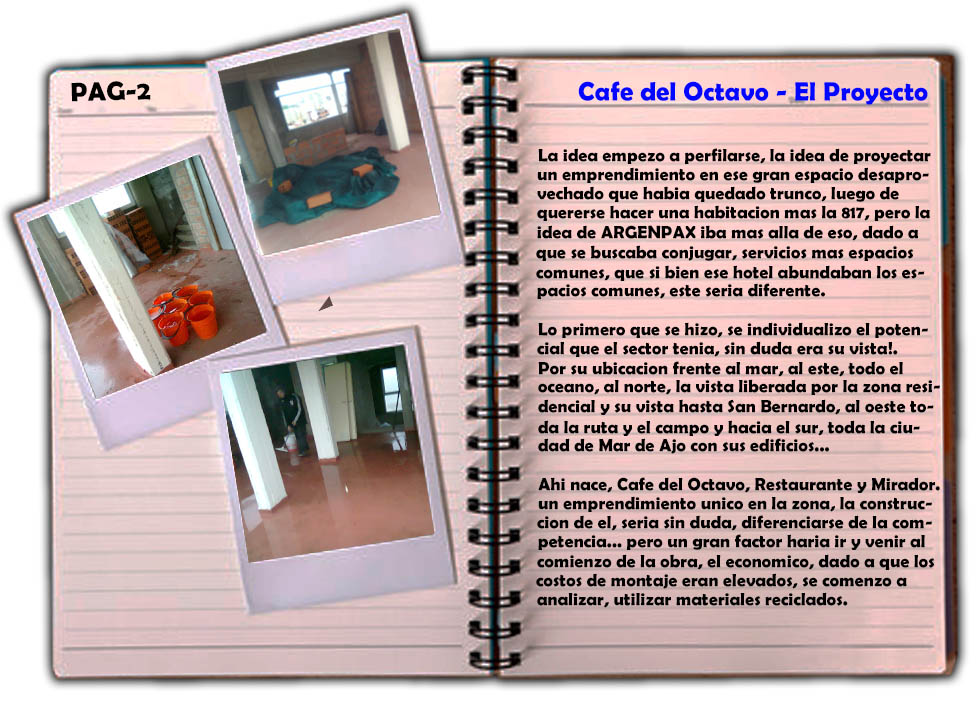 PAG-2

Cafe del Octavo - El Proyecto

La idea empezo a perfilarse, la idea de proyectar un emprendimiento en ese gran espacio desaprovechado que habia quedado trunco, luego de quererse hacer una habitacion mas la 817, pero la idea de ARGENPAX iba mas alla de eso, dado a que se buscaba conjugar, servicios mas espacios comunes, que si bien ese hotel abundaban los espacios comunes, este seria diferente.

Lo primero que se hizo, se individualizo el potencial que el sector tenia, sin duda era su vista!. Por su ubicacion frente al mar, al este, todo el oceano, al norte, la vista liberada por la zona residencial y su vista hasta San Bernardo, al oeste toda la ruta y el campo y hacia el sur, toda la ciudad de Mar de Ajo con sus edificios...

Ahi nace, Cafe del Octavo, Restaurante y Mirador. un emprendimiento unico en la zona, la construccion de el, seria sin duda, diferenciarse de la competencia... pero un gran factor haria ir y venir al comienzo de la obra, el economico, dado a que los costos de montaje eran elevados, se comenzo a analizar, utilizar materiales reciclados.